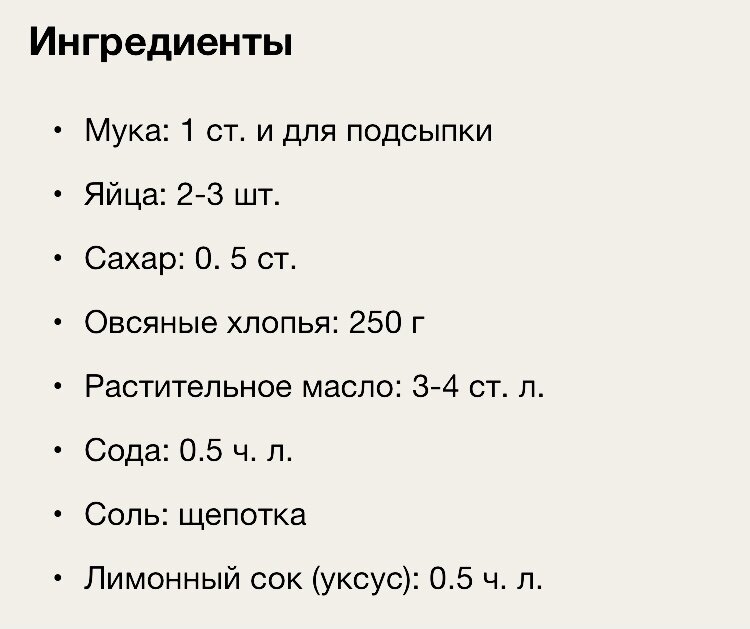 Ингредиенты

• Мука: 1 ст. и для подсыпки
• Яйца: 2-3 шт.
• Сахар: 0. 5 ст.
• Овсяные хлопья: 250 г
• Растительное масло: 3-4 ст. л.
• Сода: 0.5 ч. л.
• Соль: щепотка
• Лимонный сок (уксус): 0.5 ч. л.